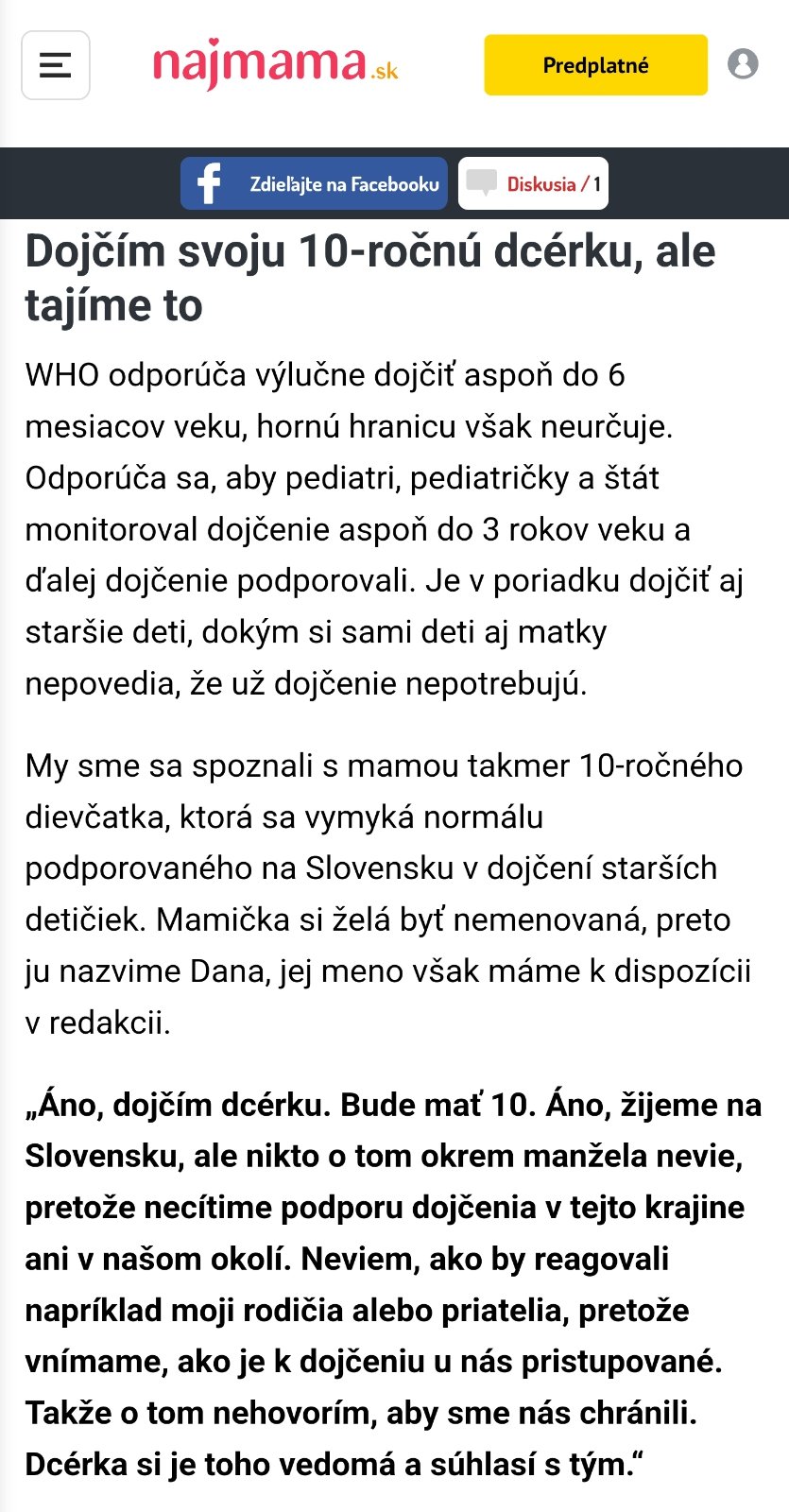 najmama.sk

Predplatné

Zdieľajte na Facebooku

Diskusia / 1

Dojčím svoju 10-ročnú dcérku, ale tajíme to

WHO odporúča výlučne dojčiť aspoň do 6 mesiacov veku, hornú hranicu však neurčuje. Odporúča sa, aby pediatri, pediatričky a štát monitoroval dojčenie aspoň do 3 rokov veku a ďalej dojčenie podporovali. Je v poriadku dojčiť aj staršie deti, dokým si sami deti aj matky nepovedia, že už dojčenie nepotrebujú.

My sme sa spoznali s mamou takmer 10-ročného dievčatka, ktorá sa vymyká normálu podporovaného na Slovensku v dojčení starších detičiek. Mamička si želá byť nemenovaná, preto ju nazvime Dana, jej meno však máme k dispozícii v redakcii.

„Áno, dojčím dcérku. Bude mať 10. Áno, žijeme na Slovensku, ale nikto o tom okrem manžela nevie, pretože necítime podporu dojčenia v tejto krajine ani v našom okolí. Neviem, ako by reagovali napríklad moji rodičia alebo priatelia, pretože vnímame, ako je k dojčeniu u nás pristupované. Takže o tom nehovorím, aby sme nás chránili. Dcérka si je toho vedomá a súhlasí s tým.“